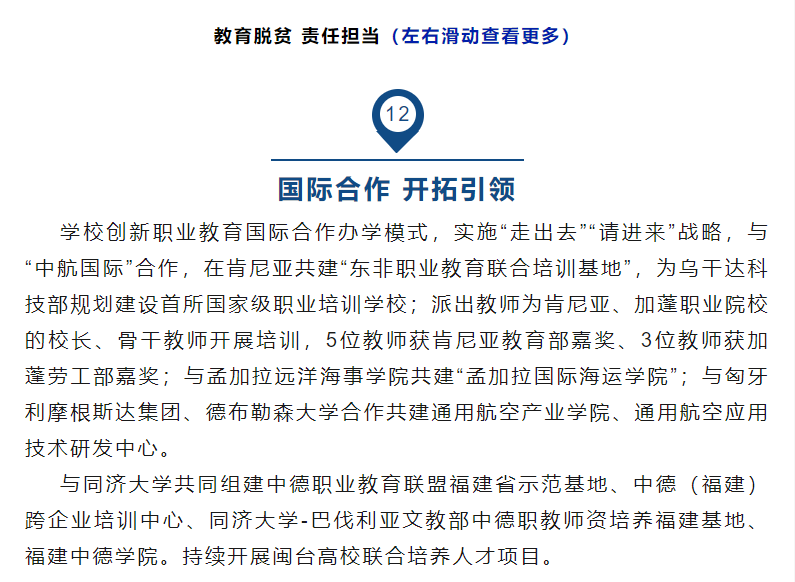 教育脱贫 责任担当（左右滑动查看更多）

12

国际合作 开拓引领

学校创新职业教育国际合作办学模式，实施“走出去”“请进来”战略，与“中航国际”合作，在肯尼亚共建“东非职业教育联合培训基地”，为乌干达科技部规划建设首所国家级职业培训学校；派出教师为肯尼亚、加蓬职业院校的校长、骨干教师开展培训，5位教师获肯尼亚教育部嘉奖、3位教师获加蓬劳工部嘉奖；与孟加拉远洋海事学院共建“孟加拉国际海运学院”；与匈牙利摩根斯达集团、德布勒森大学合作共建通用航空产业学院、通用航空应用技术研发中心。

与同济大学共同组建中德职业教育联盟福建省示范基地、中德（福建）跨企业培训中心、同济大学-巴伐利亚文教部中德职教师资培养福建基地、福建中德学院。持续开展闽台高校联合培养人才项目。